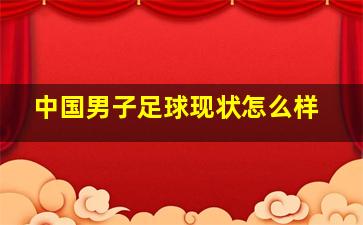 中国男子足球现状怎么样